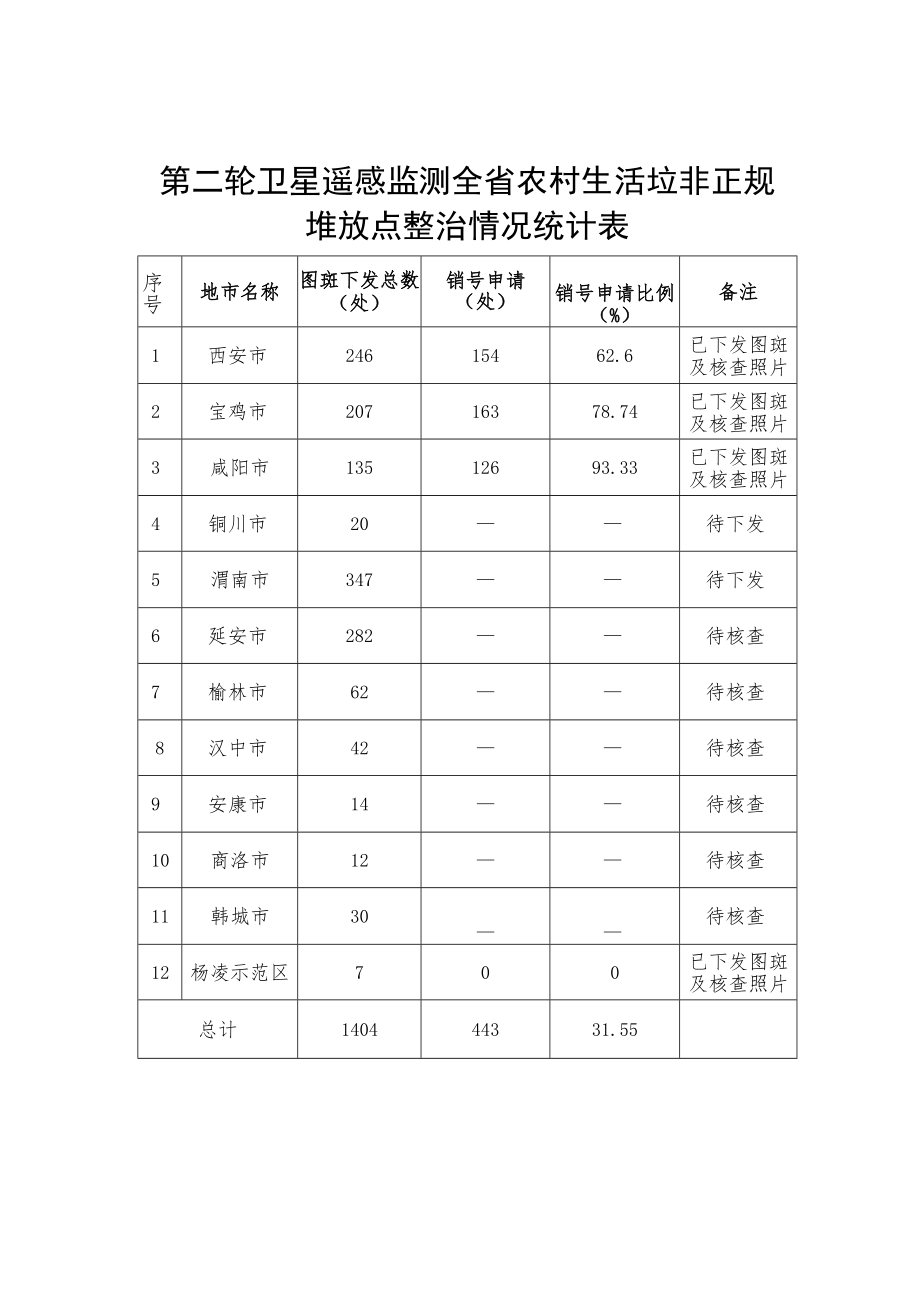 第二轮卫星遥感监测全省农村生活垃非正规堆放点整治情况统计表

| 序号 | 地市名称 | 图斑下发总数（处） | 销号申请（处） | 销号申请比例（%） | 备注 |
|---|---|---|---|---|---|
| 1 | 西安市 | 246 | 154 | 62.6 | 已下发图斑及核查照片 |
| 2 | 宝鸡市 | 207 | 163 | 78.74 | 已下发图斑及核查照片 |
| 3 | 咸阳市 | 135 | 126 | 93.33 | 已下发图斑及核查照片 |
| 4 | 铜川市 | 20 | — | — | 待下发 |
| 5 | 渭南市 | 347 | — | — | 待下发 |
| 6 | 延安市 | 282 | — | — | 待核查 |
| 7 | 榆林市 | 62 | — | — | 待核查 |
| 8 | 汉中市 | 42 | — | — | 待核查 |
| 9 | 安康市 | 14 | — | — | 待核查 |
| 10 | 商洛市 | 12 | — | — | 待核查 |
| 11 | 韩城市 | 30 | — | — | 待核查 |
| 12 | 杨凌示范区 | 7 | 0 | 0 | 已下发图斑及核查照片 |
| 总计 | | 1404 | 443 | 31.55 | |